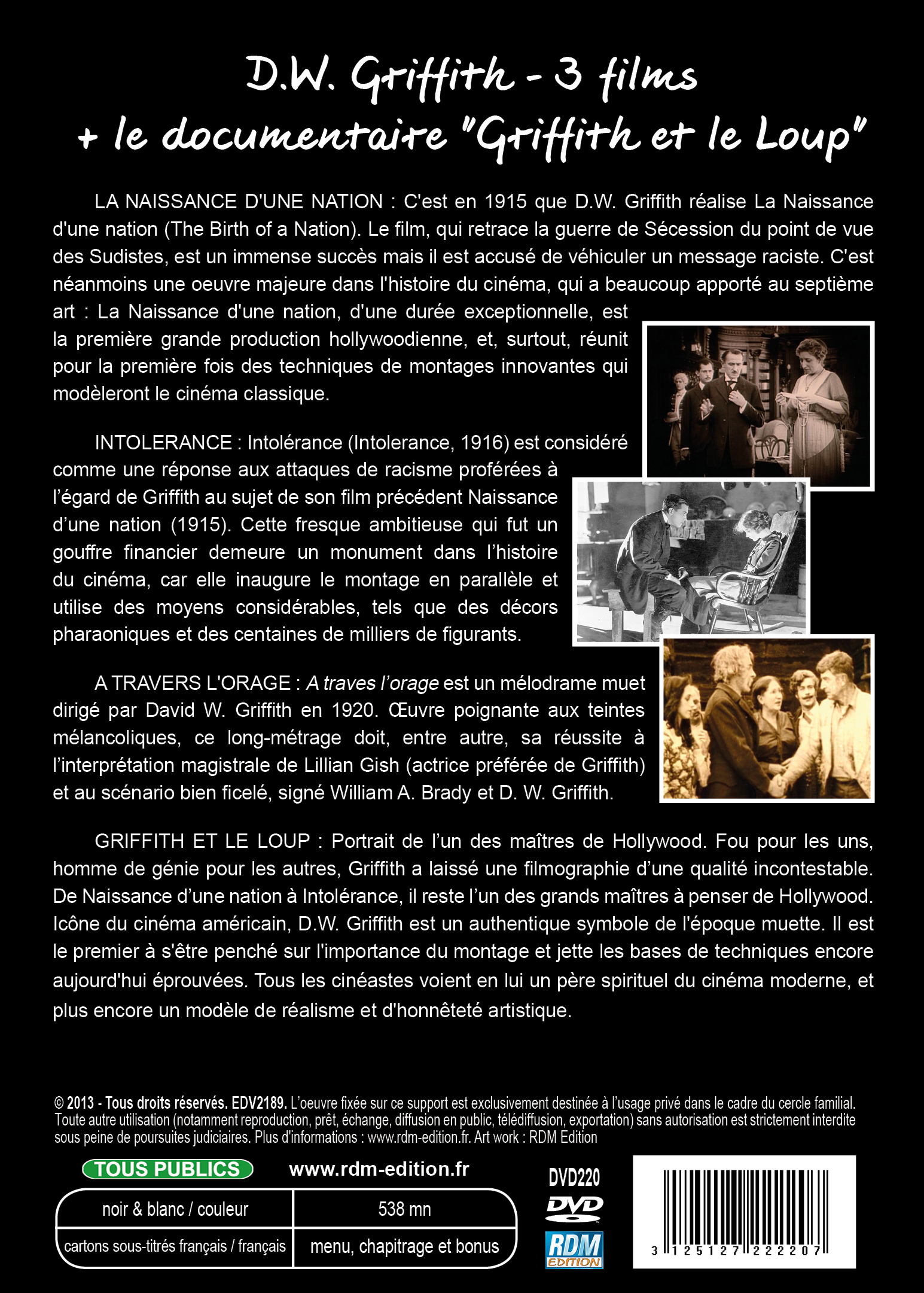 D.W. Griffith - 3 films
+ le documentaire "Griffith et le Loup"

LA NAISSANCE D'UNE NATION : C'est en 1915 que D.W. Griffith réalise La Naissance d'une nation (The Birth of a Nation). Le film, qui retrace la guerre de Sécession du point de vue des Sudistes, est un immense succès mais il est accusé de véhiculer un message raciste. C'est néanmoins une oeuvre majeure dans l'histoire du cinéma, qui a beaucoup apporté au septième art : La Naissance d'une nation, d'une durée exceptionnelle, est la première grande production hollywoodienne, et, surtout, réunit pour la première fois des techniques de montages innovantes qui modèleront le cinéma classique.

INTOLERANCE : Intolérance (Intolerance, 1916) est considéré comme une réponse aux attaques de racisme proférées à l'égard de Griffith au sujet de son film précédent Naissance d'une nation (1915). Cette fresque ambitieuse qui fut un gouffre financier demeure un monument dans l'histoire du cinéma, car elle inaugure le montage en parallèle et utilise des moyens considérables, tels que des décors pharaoniques et des centaines de milliers de figurants.

A TRAVERS L'ORAGE : A traves l'orage est un mélodrame muet dirigé par David W. Griffith en 1920. Œuvre poignante aux teintes mélancoliques, ce long-métrage doit, entre autre, sa réussite à l'interprétation magistrale de Lillian Gish (actrice préférée de Griffith) et au scénario bien ficelé, signé William A. Brady et D. W. Griffith.

GRIFFITH ET LE LOUP : Portrait de l'un des maîtres de Hollywood. Fou pour les uns, homme de génie pour les autres, Griffith a laissé une filmographie d'une qualité incontestable. De Naissance d'une nation à Intolérance, il reste l'un des grands maîtres à penser de Hollywood. Icône du cinéma américain, D.W. Griffith est un authentique symbole de l'époque muette. Il est le premier à s'être penché sur l'importance du montage et jette les bases de techniques encore aujourd'hui éprouvées. Tous les cinéastes voient en lui un père spirituel du cinéma moderne, et plus encore un modèle de réalisme et d'honnêteté artistique.

© 2013 - Tous droits réservés. EDV2189. L'oeuvre fixée sur ce support est exclusivement destinée à l'usage privé dans le cadre du cercle familial. Toute autre utilisation (notamment reproduction, prêt, échange, diffusion en public, télédiffusion, exportation) sans autorisation est strictement interdite sous peine de poursuites judiciaires. Plus d'informations : www.rdm-edition.fr. Art work : RDM Edition

TOUS PUBLICS
www.rdm-edition.fr

| noir & blanc / couleur | 538 mn |
|---|---|
| cartons sous-titrés français / français | menu, chapitrage et bonus |

DVD220
DVD
RDM EDITION

3 125127 222207